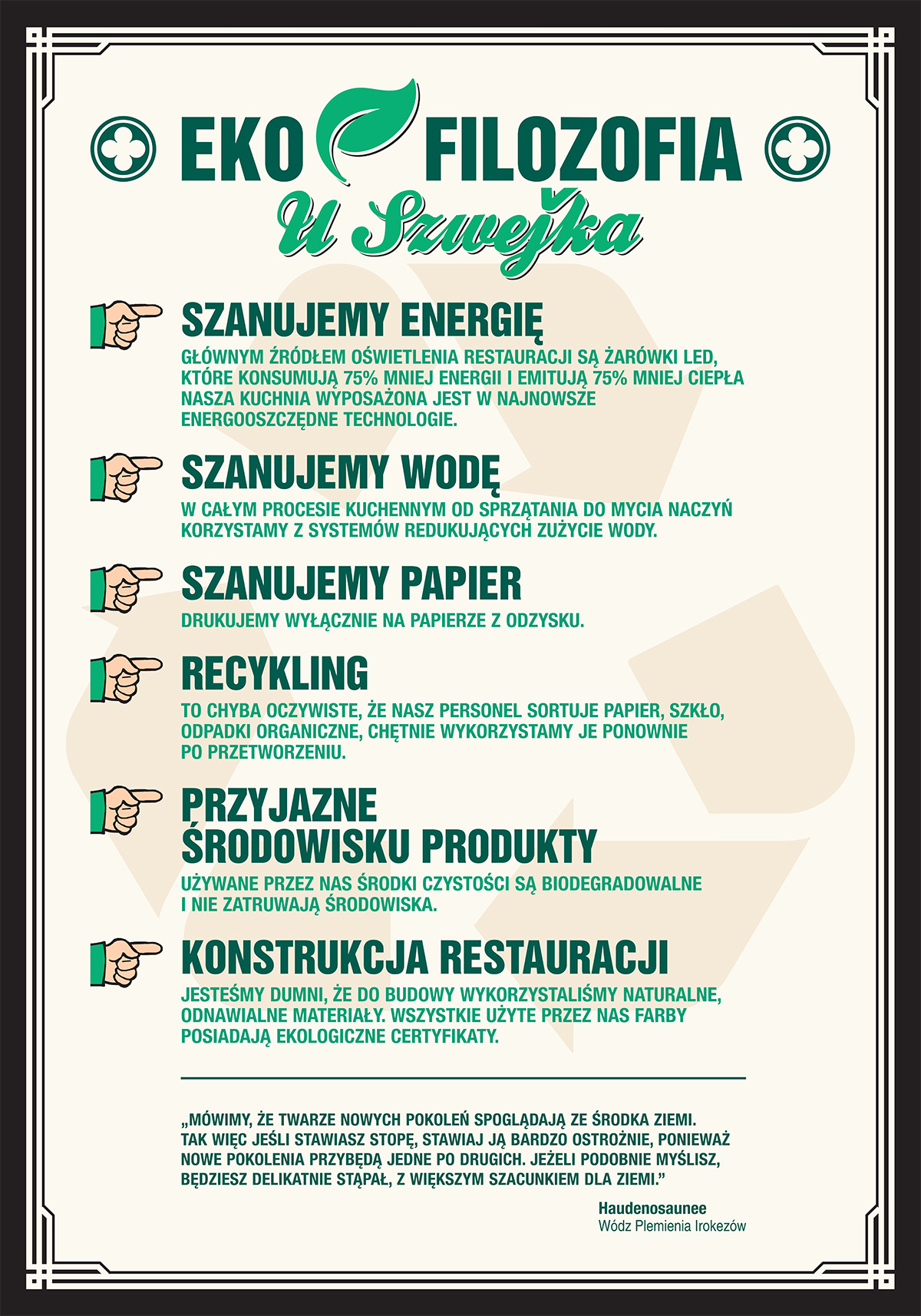 EKO FILOZOFIA
U Szwejka

SZANUJEMY ENERGIĘ
GŁÓWNYM ŹRÓDŁEM OŚWIETLENIA RESTAURACJI SĄ ŻARÓWKI LED, KTÓRE KONSUMUJĄ 75% MNIEJ ENERGII I EMITUJĄ 75% MNIEJ CIEPŁA NASZA KUCHNIA WYPOSAŻONA JEST W NAJNOWSZE ENERGOOSZCZĘDNE TECHNOLOGIE.

SZANUJEMY WODĘ
W CAŁYM PROCESIE KUCHENNYM OD SPRZĄTANIA DO MYCIA NACZYŃ KORZYSTAMY Z SYSTEMÓW REDUKUJĄCYCH ZUŻYCIE WODY.

SZANUJEMY PAPIER
DRUKUJEMY WYŁĄCZNIE NA PAPIERZE Z ODZYSKU.

RECYKLING
TO CHYBA OCZYWISTE, ŻE NASZ PERSONEL SORTUJE PAPIER, SZKŁO, ODPADKI ORGANICZNE, CHĘTNIE WYKORZYSTAMY JE PONOWNIE PO PRZETWORZENIU.

PRZYJAZNE ŚRODOWISKU PRODUKTY
UŻYWANE PRZEZ NAS ŚRODKI CZYSTOŚCI SĄ BIODEGRADOWALNE I NIE ZATRUWAJĄ ŚRODOWISKA.

KONSTRUKCJA RESTAURACJI
JESTEŚMY DUMNI, ŻE DO BUDOWY WYKORZYSTALIŚMY NATURALNE, ODNAWIALNE MATERIAŁY. WSZYSTKIE UŻYTE PRZEZ NAS FARBY POSIADAJĄ EKOLOGICZNE CERTYFIKATY.

„MÓWIMY, ŻE TWARZE NOWYCH POKOLEŃ SPOGLĄDAJĄ ZE ŚRODKA ZIEMI. TAK WIĘC JEŚLI STAWIASZ STOPĘ, STAWIAJ JĄ BARDZO OSTROŻNIE, PONIEWAŻ NOWE POKOLENIA PRZYBĘDĄ JEDNE PO DRUGICH. JEŻELI PODOBNIE MYŚLISZ, BĘDZIESZ DELIKATNIE STĄPAŁ, Z WIĘKSZYM SZACUNKIEM DLA ZIEMI.”

Haudenosaunee
Wódz Plemienia Irokezów